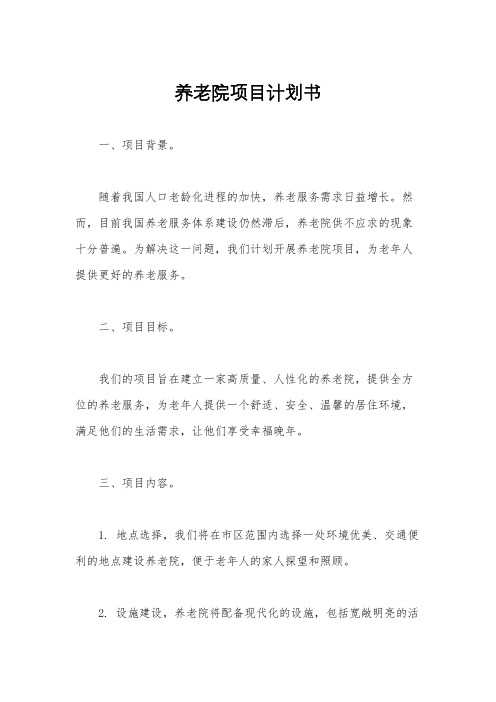 养老院项目计划书

一、项目背景。

随着我国人口老龄化进程的加快，养老服务需求日益增长。然而，目前我国养老服务体系建设仍然滞后，养老院供不应求的现象十分普遍。为解决这一问题，我们计划开展养老院项目，为老年人提供更好的养老服务。

二、项目目标。

我们的项目旨在建立一家高质量、人性化的养老院，提供全方位的养老服务，为老年人提供一个舒适、安全、温馨的居住环境，满足他们的生活需求，让他们享受幸福晚年。

三、项目内容。

1. 地点选择，我们将在市区范围内选择一处环境优美、交通便利的地点建设养老院，便于老年人的家人探望和照顾。

2. 设施建设，养老院将配备现代化的设施，包括宽敞明亮的活